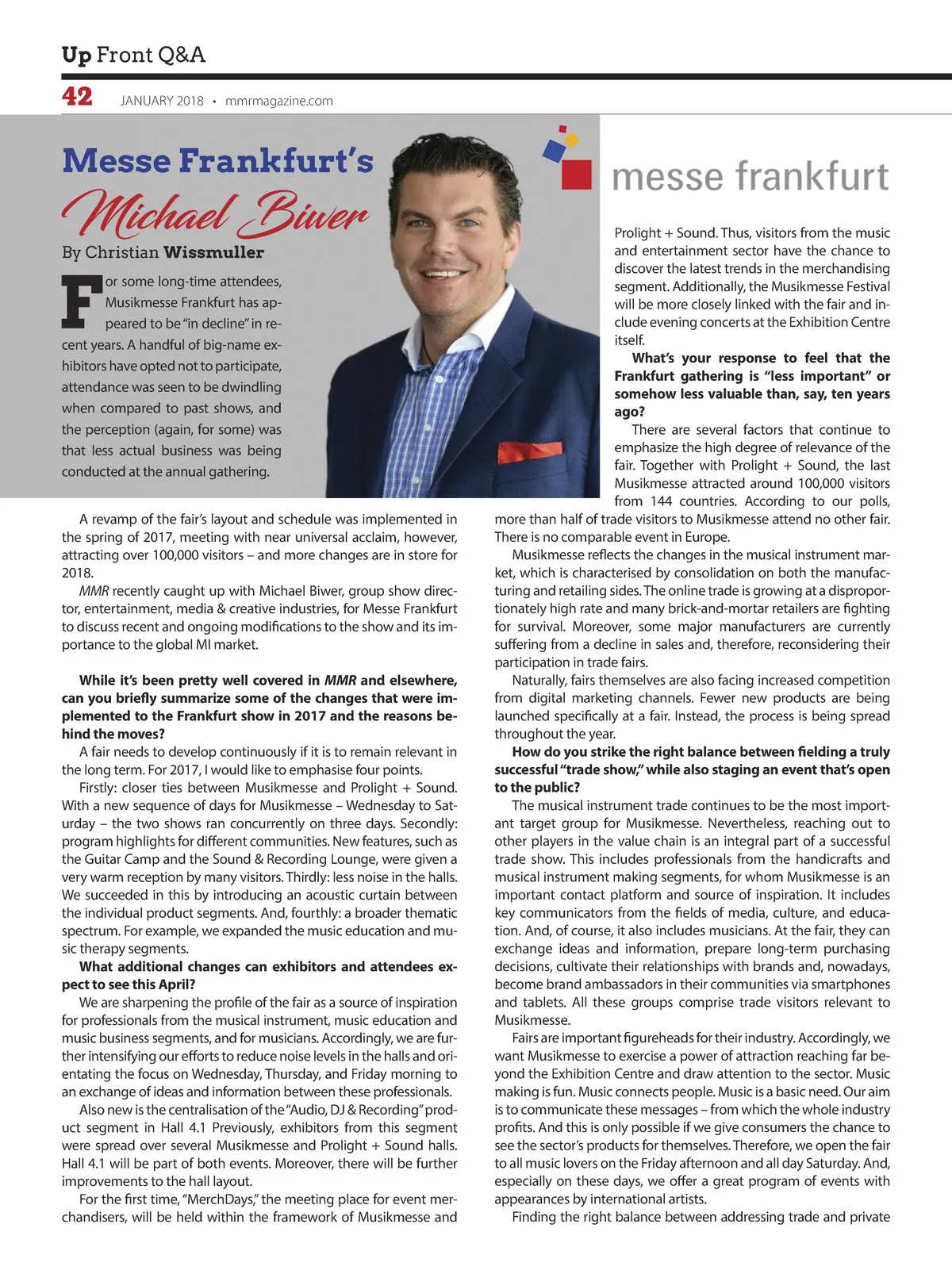 Up Front Q&A

42 JANUARY 2018 • mmrmagazine.com

Messe Frankfurt's

Michael Biwer

By Christian Wissmuller

messe frankfurt

For some long-time attendees, Musikmesse Frankfurt has appeared to be "in decline" in recent years. A handful of big-name exhibitors have opted not to participate, attendance was seen to be dwindling when compared to past shows, and the perception (again, for some) was that less actual business was being conducted at the annual gathering.

A revamp of the fair's layout and schedule was implemented in the spring of 2017, meeting with near universal acclaim, however, attracting over 100,000 visitors – and more changes are in store for 2018.

MMR recently caught up with Michael Biwer, group show director, entertainment, media & creative industries, for Messe Frankfurt to discuss recent and ongoing modifications to the show and its importance to the global MI market.

While it's been pretty well covered in MMR and elsewhere, can you briefly summarize some of the changes that were implemented to the Frankfurt show in 2017 and the reasons behind the moves?

A fair needs to develop continuously if it is to remain relevant in the long term. For 2017, I would like to emphasise four points.

Firstly: closer ties between Musikmesse and Prolight + Sound. With a new sequence of days for Musikmesse – Wednesday to Saturday – the two shows ran concurrently on three days. Secondly: program highlights for different communities. New features, such as the Guitar Camp and the Sound & Recording Lounge, were given a very warm reception by many visitors. Thirdly: less noise in the halls. We succeeded in this by introducing an acoustic curtain between the individual product segments. And, fourthly: a broader thematic spectrum. For example, we expanded the music education and music therapy segments.

What additional changes can exhibitors and attendees expect to see this April?

We are sharpening the profile of the fair as a source of inspiration for professionals from the musical instrument, music education and music business segments, and for musicians. Accordingly, we are further intensifying our efforts to reduce noise levels in the halls and orientating the focus on Wednesday, Thursday, and Friday morning to an exchange of ideas and information between these professionals.

Also new is the centralisation of the "Audio, DJ & Recording" product segment in Hall 4.1 Previously, exhibitors from this segment were spread over several Musikmesse and Prolight + Sound halls. Hall 4.1 will be part of both events. Moreover, there will be further improvements to the hall layout.

For the first time, "MerchDays," the meeting place for event merchandisers, will be held within the framework of Musikmesse and Prolight + Sound. Thus, visitors from the music and entertainment sector have the chance to discover the latest trends in the merchandising segment. Additionally, the Musikmesse Festival will be more closely linked with the fair and include evening concerts at the Exhibition Centre itself.

What's your response to feel that the Frankfurt gathering is "less important" or somehow less valuable than, say, ten years ago?

There are several factors that continue to emphasize the high degree of relevance of the fair. Together with Prolight + Sound, the last Musikmesse attracted around 100,000 visitors from 144 countries. According to our polls, more than half of trade visitors to Musikmesse attend no other fair. There is no comparable event in Europe.

Musikmesse reflects the changes in the musical instrument market, which is characterised by consolidation on both the manufacturing and retailing sides. The online trade is growing at a disproportionately high rate and many brick-and-mortar retailers are fighting for survival. Moreover, some major manufacturers are currently suffering from a decline in sales and, therefore, reconsidering their participation in trade fairs.

Naturally, fairs themselves are also facing increased competition from digital marketing channels. Fewer new products are being launched specifically at a fair. Instead, the process is being spread throughout the year.

How do you strike the right balance between fielding a truly successful "trade show," while also staging an event that's open to the public?

The musical instrument trade continues to be the most important target group for Musikmesse. Nevertheless, reaching out to other players in the value chain is an integral part of a successful trade show. This includes professionals from the handicrafts and musical instrument making segments, for whom Musikmesse is an important contact platform and source of inspiration. It includes key communicators from the fields of media, culture, and education. And, of course, it also includes musicians. At the fair, they can exchange ideas and information, prepare long-term purchasing decisions, cultivate their relationships with brands and, nowadays, become brand ambassadors in their communities via smartphones and tablets. All these groups comprise trade visitors relevant to Musikmesse.

Fairs are important figureheads for their industry. Accordingly, we want Musikmesse to exercise a power of attraction reaching far beyond the Exhibition Centre and draw attention to the sector. Music making is fun. Music connects people. Music is a basic need. Our aim is to communicate these messages – from which the whole industry profits. And this is only possible if we give consumers the chance to see the sector's products for themselves. Therefore, we open the fair to all music lovers on the Friday afternoon and all day Saturday. And, especially on these days, we offer a great program of events with appearances by international artists.

Finding the right balance between addressing trade and private